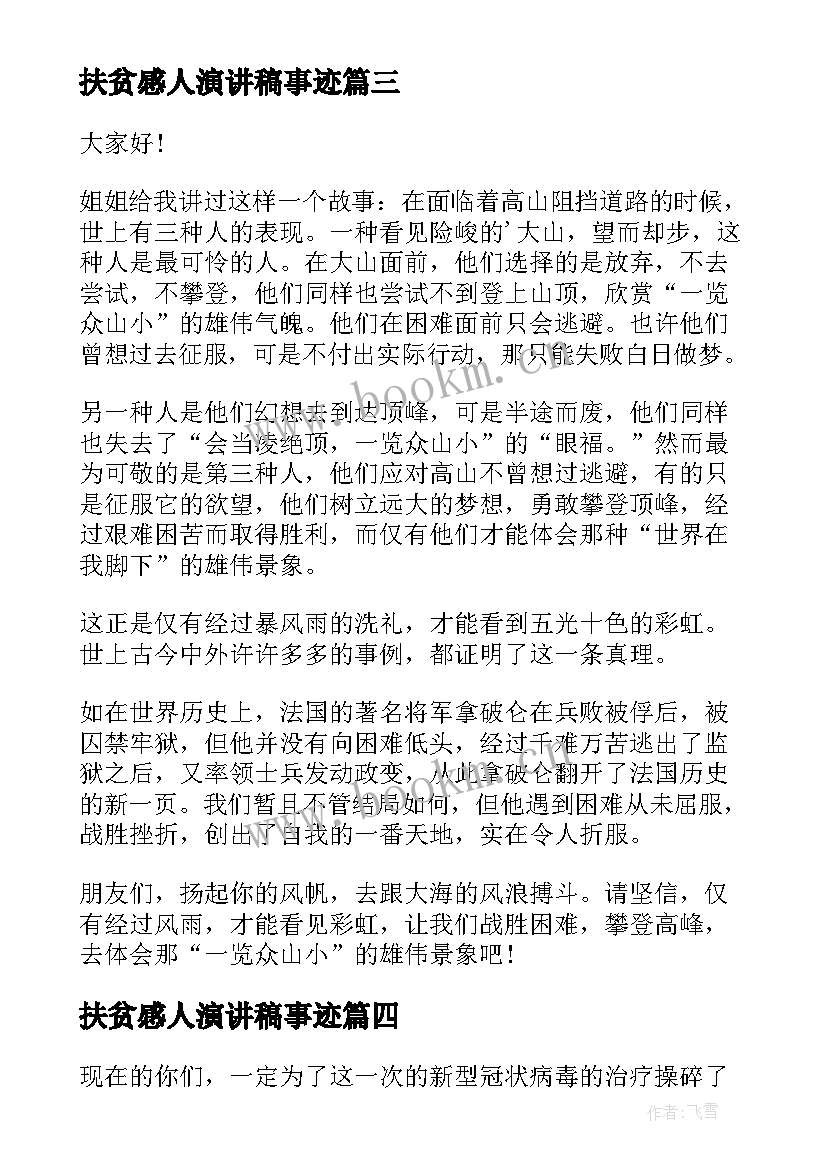 扶贫感人演讲稿事迹篇三

大家好！

姐姐给我讲过这样一个故事：在面临着高山阻挡道路的时候，世上有三种人的表现。一种看见险峻的'大山，望而却步，这种人是最可怜的人。在大山面前，他们选择的是放弃，不去尝试，不攀登，他们同样也尝试不到登上山顶，欣赏“一览众山小”的雄伟气魄。他们在困难面前只会逃避。也许他们曾想过去征服，可是不付出实际行动，那只能失败白日做梦。

另一种人是他们幻想去到达顶峰，可是半途而废，他们同样也失去了“会当凌绝顶，一览众山小”的“眼福。”然而最为可敬的是第三种人，他们应对高山不曾想过逃避，有的只是征服它的欲望，他们树立远大的梦想，勇敢攀登顶峰，经过艰难困苦而取得胜利，而仅有他们才能体会那种“世界在我脚下”的雄伟景象。

这正是仅有经过暴风雨的洗礼，才能看到五光十色的彩虹。世上古今中外许许多多的事例，都证明了这一条真理。

如在世界历史上，法国的著名将军拿破仑在兵败被俘后，被囚禁牢狱，但他并没有向困难低头，经过千难万苦逃出了监狱之后，又率领士兵发动政变，从此拿破仑翻开了法国历史的新一页。我们暂且不管结局如何，但他遇到困难从未屈服，战胜挫折，创出了自我的一番天地，实在令人折服。

朋友们，扬起你的风帆，去跟大海的风浪搏斗。请坚信，仅有经过风雨，才能看见彩虹，让我们战胜困难，攀登高峰，去体会那“一览众山小”的雄伟景象吧！

扶贫感人演讲稿事迹篇四

现在的你们，一定为了这一次的新型冠状病毒的治疗操碎了

www.bookm.cn

作者：飞雪